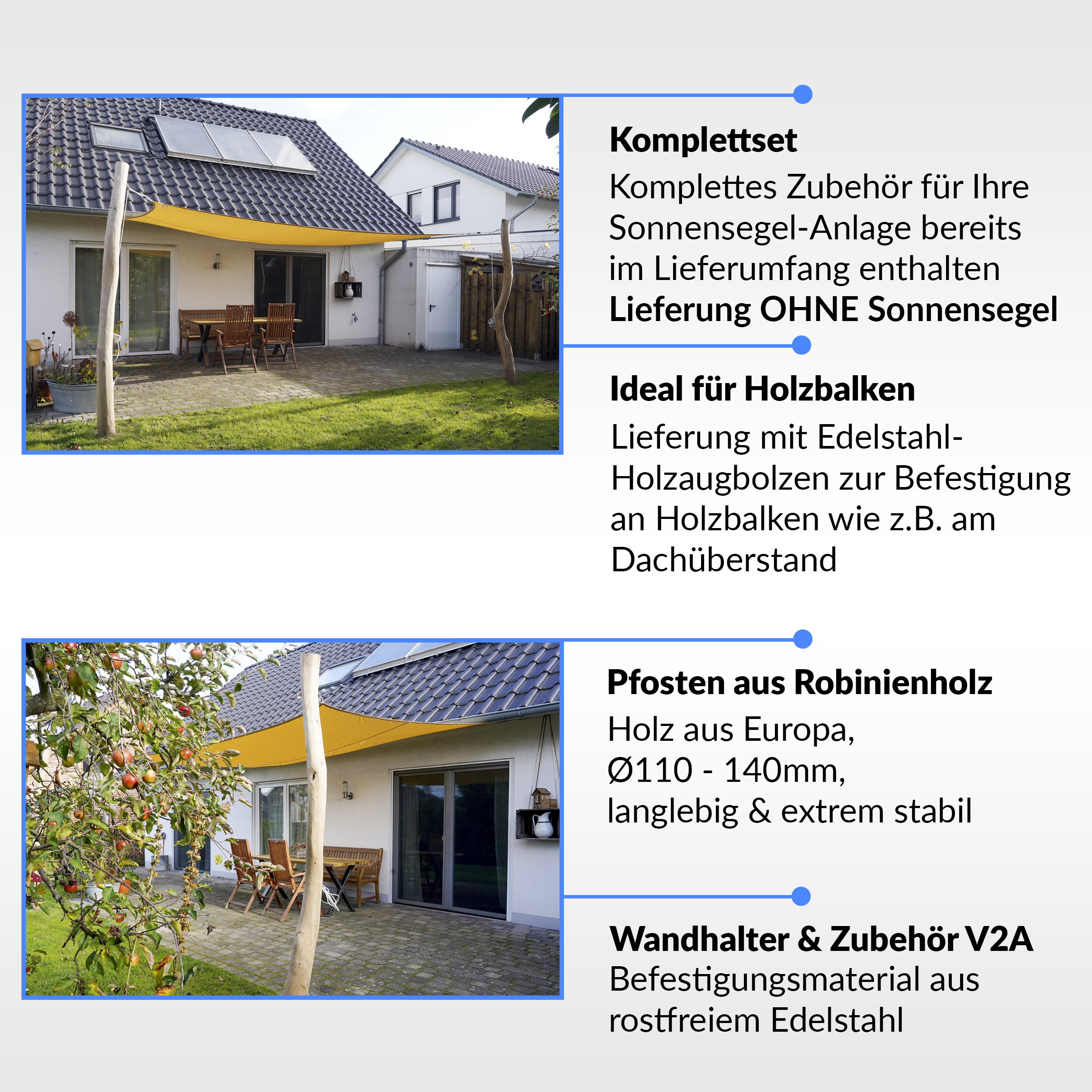 Komplettset

Komplettes Zubehör für Ihre Sonnensegel-Anlage bereits im Lieferumfang enthalten
Lieferung OHNE Sonnensegel

Ideal für Holzbalken

Lieferung mit Edelstahl-Holzaugbolzen zur Befestigung an Holzbalken wie z.B. am Dachüberstand

Pfosten aus Robinienholz

Holz aus Europa,
Ø110 - 140mm,
langlebig & extrem stabil

Wandhalter & Zubehör V2A

Befestigungsmaterial aus rostfreiem Edelstahl